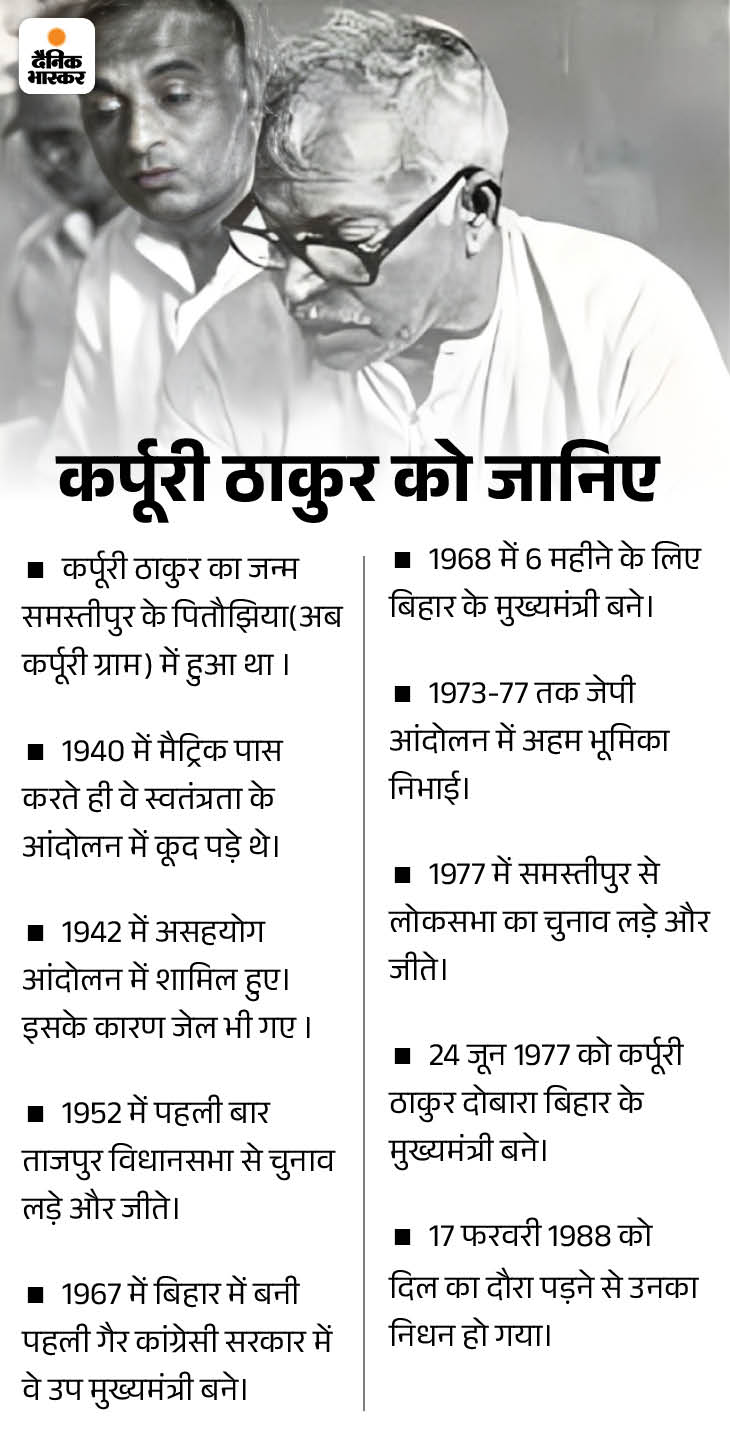 दैनिक भास्कर

कर्पूरी ठाकुर को जानिए

■ कर्पूरी ठाकुर का जन्म समस्तीपुर के पितौझिया(अब कर्पूरी ग्राम) में हुआ था ।

■ 1940 में मैट्रिक पास करते ही वे स्वतंत्रता के आंदोलन में कूद पड़े थे।

■ 1942 में असहयोग आंदोलन में शामिल हुए। इसके कारण जेल भी गए ।

■ 1952 में पहली बार ताजपुर विधानसभा से चुनाव लड़े और जीते।

■ 1967 में बिहार में बनी पहली गैर कांग्रेसी सरकार में वे उप मुख्यमंत्री बने।

■ 1968 में 6 महीने के लिए बिहार के मुख्यमंत्री बने।

■ 1973-77 तक जेपी आंदोलन में अहम भूमिका निभाई।

■ 1977 में समस्तीपुर से लोकसभा का चुनाव लड़े और जीते।

■ 24 जून 1977 को कर्पूरी ठाकुर दोबारा बिहार के मुख्यमंत्री बने।

■ 17 फरवरी 1988 को दिल का दौरा पड़ने से उनका निधन हो गया।